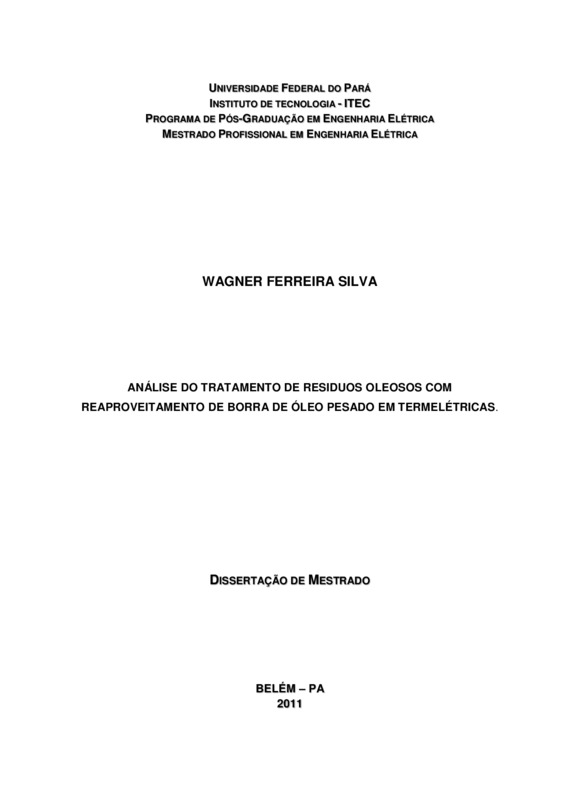 UNIVERSIDADE FEDERAL DO PARÁ
INSTITUTO DE TECNOLOGIA - ITEC
PROGRAMA DE PÓS-GRADUAÇÃO EM ENGENHARIA ELÉTRICA
MESTRADO PROFISSIONAL EM ENGENHARIA ELÉTRICA

WAGNER FERREIRA SILVA

ANÁLISE DO TRATAMENTO DE RESIDUOS OLEOSOS COM REAPROVEITAMENTO DE BORRA DE ÓLEO PESADO EM TERMELÉTRICAS.

DISSERTAÇÃO DE MESTRADO

BELÉM – PA
2011